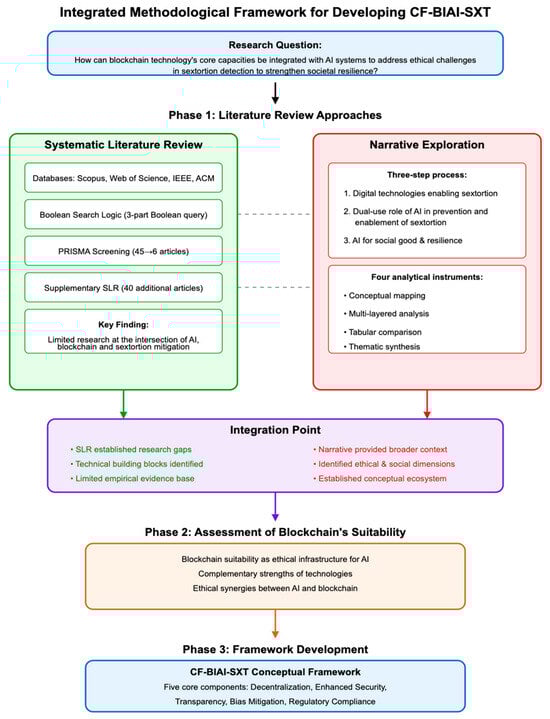 Integrated Methodological Framework for Developing CF-BIAI-SXT

Research Question:
How can blockchain technology's core capacities be integrated with AI systems to address ethical challenges in sextortion detection to strengthen societal resilience?

Phase 1: Literature Review Approaches

Systematic Literature Review

Databases: Scopus, Web of Science, IEEE, ACM

Boolean Search Logic (3-part Boolean query)

PRISMA Screening (45→6 articles)

Supplementary SLR (40 additional articles)

Key Finding:
Limited research at the intersection of AI, blockchain and sextortion mitigation

Narrative Exploration

Three-step process:
1. Digital technologies enabling sextortion
2. Dual-use role of AI in prevention and enablement of sextortion
3. AI for social good & resilience

Four analytical instruments:
• Conceptual mapping
• Multi-layered analysis
• Tabular comparison
• Thematic synthesis

Integration Point

• SLR established research gaps
• Technical building blocks identified
• Limited empirical evidence base

• Narrative provided broader context
• Identified ethical & social dimensions
• Established conceptual ecosystem

Phase 2: Assessment of Blockchain's Suitability

Blockchain suitability as ethical infrastructure for AI
Complementary strengths of technologies
Ethical synergies between AI and blockchain

Phase 3: Framework Development

CF-BIAI-SXT Conceptual Framework
Five core components: Decentralization, Enhanced Security, Transparency, Bias Mitigation, Regulatory Compliance